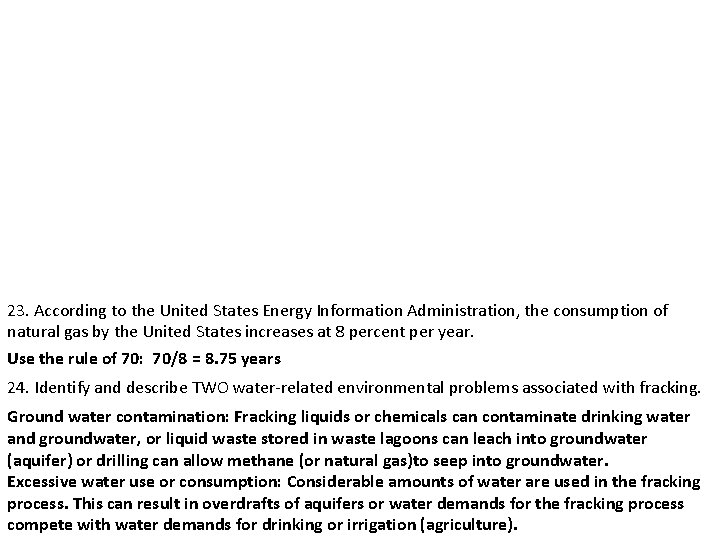 23. According to the United States Energy Information Administration, the consumption of natural gas by the United States increases at 8 percent per year.

Use the rule of 70: 70/8 = 8.75 years

24. Identify and describe TWO water-related environmental problems associated with fracking.

Ground water contamination: Fracking liquids or chemicals can contaminate drinking water and groundwater, or liquid waste stored in waste lagoons can leach into groundwater (aquifer) or drilling can allow methane (or natural gas)to seep into groundwater.
Excessive water use or consumption: Considerable amounts of water are used in the fracking process. This can result in overdrafts of aquifers or water demands for the fracking process compete with water demands for drinking or irrigation (agriculture).